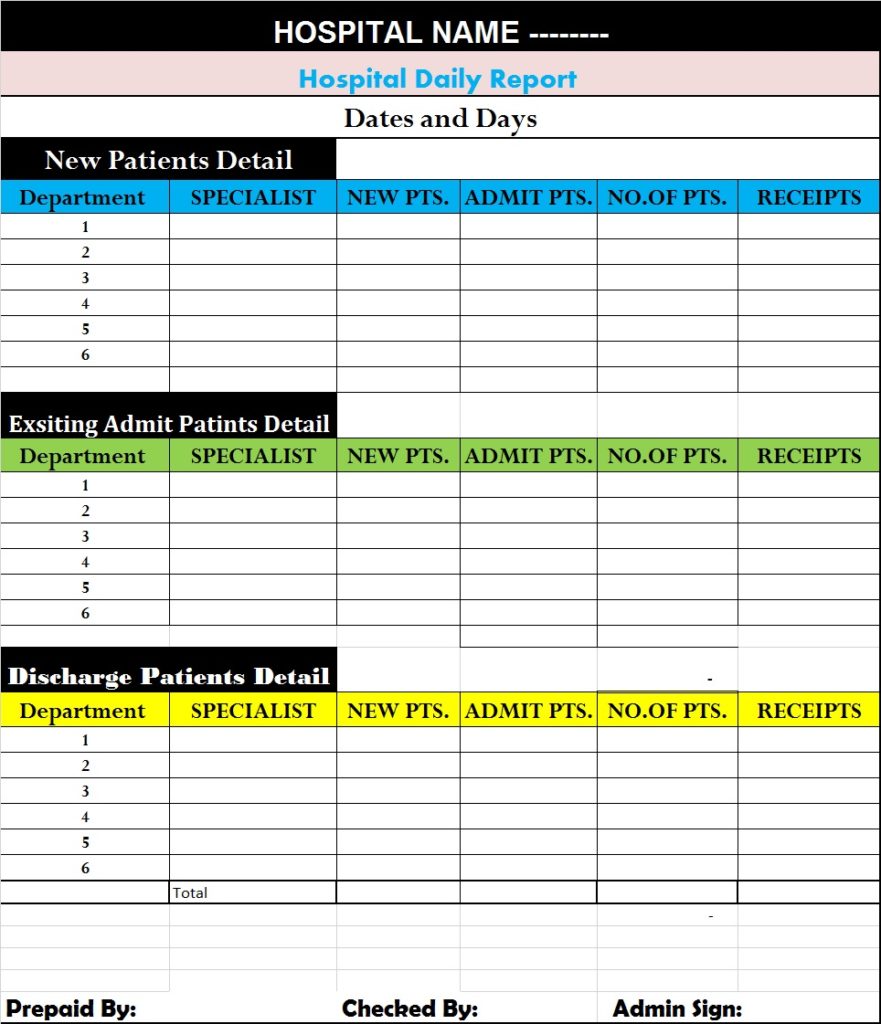 HOSPITAL NAME --------

Hospital Daily Report

Dates and Days

New Patients Detail

| Department | SPECIALIST | NEW PTS. | ADMIT PTS. | NO.OF PTS. | RECEIPTS |
|---|---|---|---|---|---|
| 1 | | | | | |
| 2 | | | | | |
| 3 | | | | | |
| 4 | | | | | |
| 5 | | | | | |
| 6 | | | | | |

Exsiting Admit Patints Detail

| Department | SPECIALIST | NEW PTS. | ADMIT PTS. | NO.OF PTS. | RECEIPTS |
|---|---|---|---|---|---|
| 1 | | | | | |
| 2 | | | | | |
| 3 | | | | | |
| 4 | | | | | |
| 5 | | | | | |
| 6 | | | | | |

Discharge Patients Detail

-

| Department | SPECIALIST | NEW PTS. | ADMIT PTS. | NO.OF PTS. | RECEIPTS |
|---|---|---|---|---|---|
| 1 | | | | | |
| 2 | | | | | |
| 3 | | | | | |
| 4 | | | | | |
| 5 | | | | | |
| 6 | | | | | |
| | Total | | | | |

-

Prepaid By: Checked By: Admin Sign: